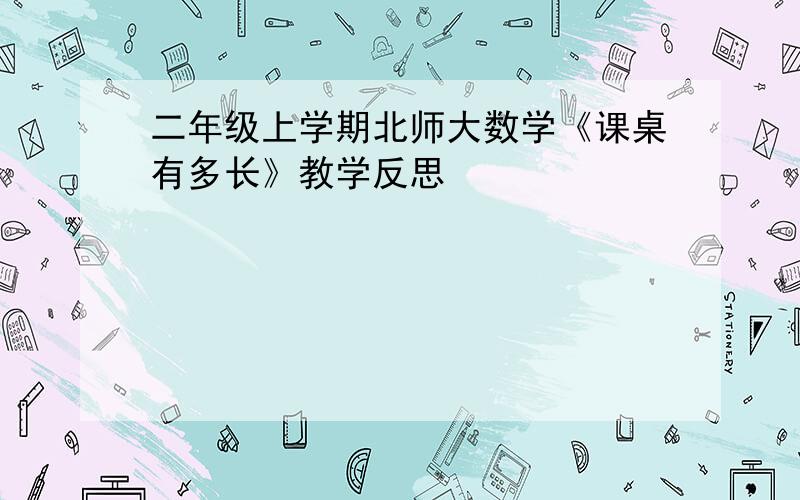 二年级上学期北师大数学《课桌有多长》教学反思

STATIONERY